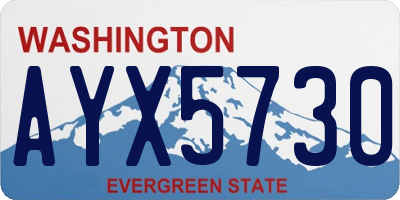 WASHINGTON

AYX5730

EVERGREEN STATE